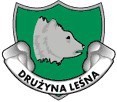 DRUŻYNA LEŚNA